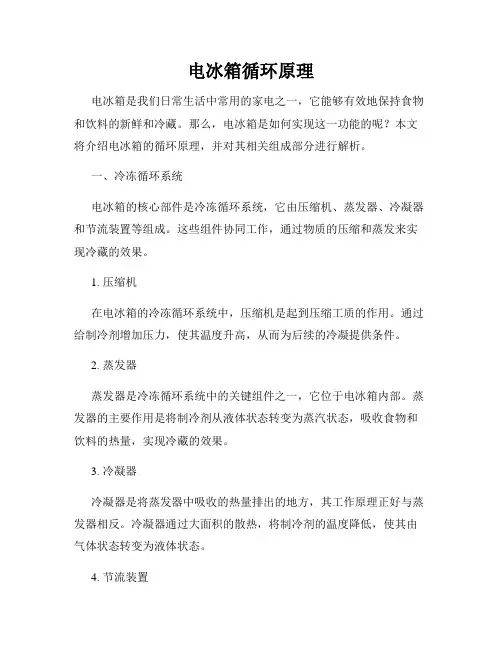 电冰箱循环原理

电冰箱是我们日常生活中常用的家电之一，它能够有效地保持食物和饮料的新鲜和冷藏。那么，电冰箱是如何实现这一功能的呢？本文将介绍电冰箱的循环原理，并对其相关组成部分进行解析。

一、冷冻循环系统

电冰箱的核心部件是冷冻循环系统，它由压缩机、蒸发器、冷凝器和节流装置等组成。这些组件协同工作，通过物质的压缩和蒸发来实现冷藏的效果。

1. 压缩机

在电冰箱的冷冻循环系统中，压缩机是起到压缩工质的作用。通过给制冷剂增加压力，使其温度升高，从而为后续的冷凝提供条件。

2. 蒸发器

蒸发器是冷冻循环系统中的关键组件之一，它位于电冰箱内部。蒸发器的主要作用是将制冷剂从液体状态转变为蒸汽状态，吸收食物和饮料的热量，实现冷藏的效果。

3. 冷凝器

冷凝器是将蒸发器中吸收的热量排出的地方，其工作原理正好与蒸发器相反。冷凝器通过大面积的散热，将制冷剂的温度降低，使其由气体状态转变为液体状态。

4. 节流装置